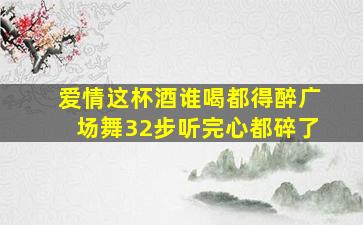 爱情这杯酒谁喝都得醉广场舞32步听完心都碎了